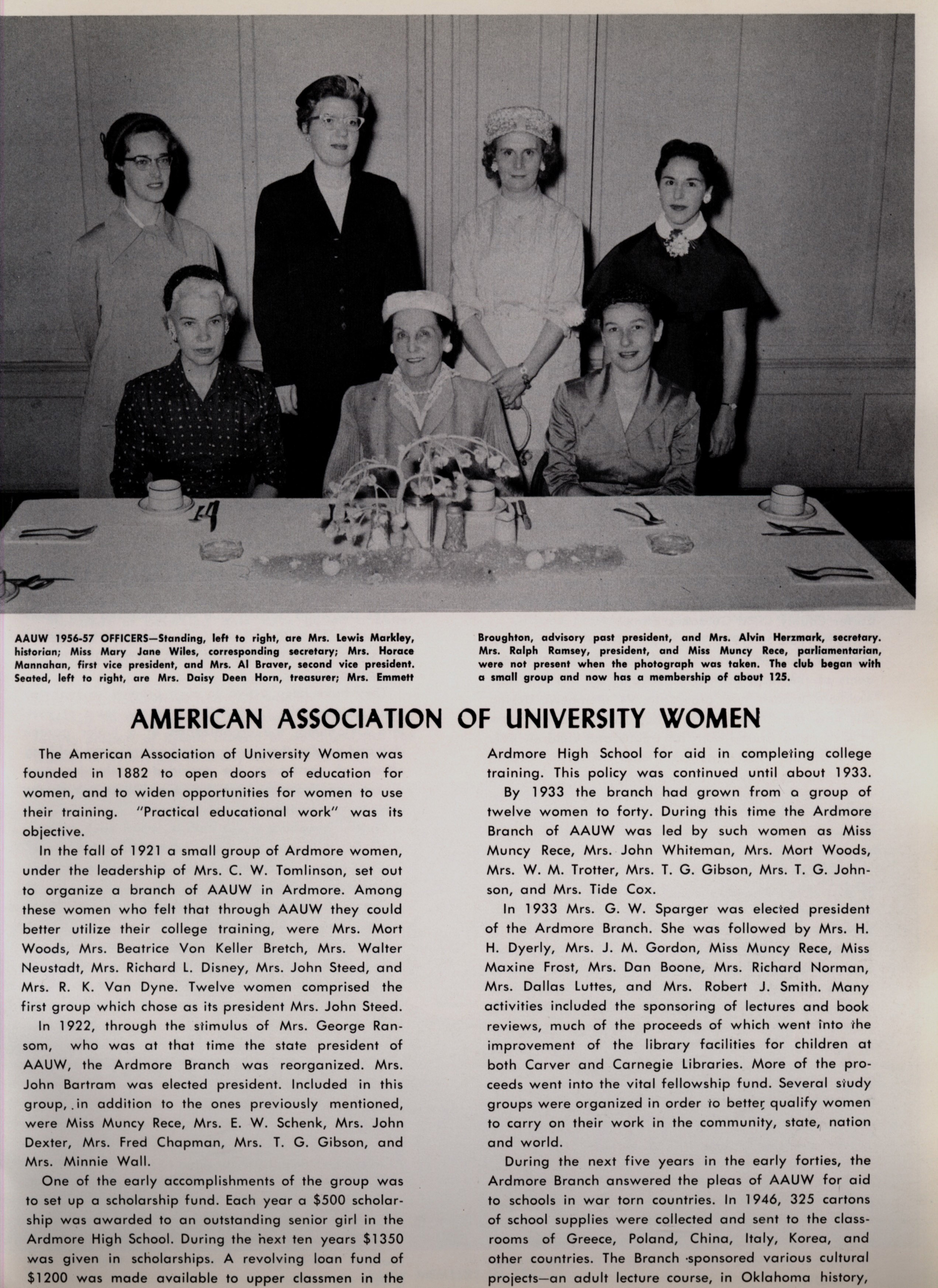 AAUW 1956-57 OFFICERS—Standing, left to right, are Mrs. Lewis Markley, historian; Miss Mary Jane Wiles, corresponding secretary; Mrs. Horace Mannahan, first vice president, and Mrs. Al Braver, second vice president. Seated, left to right, are Mrs. Daisy Deen Horn, treasurer; Mrs. Emmett Broughton, advisory past president, and Mrs. Alvin Herzmark, secretary. Mrs. Ralph Ramsey, president, and Miss Muncy Rece, parliamentarian, were not present when the photograph was taken. The club began with a small group and now has a membership of about 125.

AMERICAN ASSOCIATION OF UNIVERSITY WOMEN

The American Association of University Women was founded in 1882 to open doors of education for women, and to widen opportunities for women to use their training. "Practical educational work" was its objective.

In the fall of 1921 a small group of Ardmore women, under the leadership of Mrs. C. W. Tomlinson, set out to organize a branch of AAUW in Ardmore. Among these women who felt that through AAUW they could better utilize their college training, were Mrs. Mort Woods, Mrs. Beatrice Von Keller Bretch, Mrs. Walter Neustadt, Mrs. Richard L. Disney, Mrs. John Steed, and Mrs. R. K. Van Dyne. Twelve women comprised the first group which chose as its president Mrs. John Steed.

In 1922, through the stimulus of Mrs. George Ransom, who was at that time the state president of AAUW, the Ardmore Branch was reorganized. Mrs. John Bartram was elected president. Included in this group, in addition to the ones previously mentioned, were Miss Muncy Rece, Mrs. E. W. Schenk, Mrs. John Dexter, Mrs. Fred Chapman, Mrs. T. G. Gibson, and Mrs. Minnie Wall.

One of the early accomplishments of the group was to set up a scholarship fund. Each year a $500 scholarship was awarded to an outstanding senior girl in the Ardmore High School. During the next ten years $1350 was given in scholarships. A revolving loan fund of $1200 was made available to upper classmen in the Ardmore High School for aid in completing college training. This policy was continued until about 1933.

By 1933 the branch had grown from a group of twelve women to forty. During this time the Ardmore Branch of AAUW was led by such women as Miss Muncy Rece, Mrs. John Whiteman, Mrs. Mort Woods, Mrs. W. M. Trotter, Mrs. T. G. Gibson, Mrs. T. G. Johnson, and Mrs. Tide Cox.

In 1933 Mrs. G. W. Sparger was elected president of the Ardmore Branch. She was followed by Mrs. H. H. Dyerly, Mrs. J. M. Gordon, Miss Muncy Rece, Miss Maxine Frost, Mrs. Dan Boone, Mrs. Richard Norman, Mrs. Dallas Luttes, and Mrs. Robert J. Smith. Many activities included the sponsoring of lectures and book reviews, much of the proceeds of which went into the improvement of the library facilities for children at both Carver and Carnegie Libraries. More of the proceeds went into the vital fellowship fund. Several study groups were organized in order to better qualify women to carry on their work in the community, state, nation and world.

During the next five years in the early forties, the Ardmore Branch answered the pleas of AAUW for aid to schools in war torn countries. In 1946, 325 cartons of school supplies were collected and sent to the classrooms of Greece, Poland, China, Italy, Korea, and other countries. The Branch sponsored various cultural projects—an adult lecture course, in Oklahoma history,